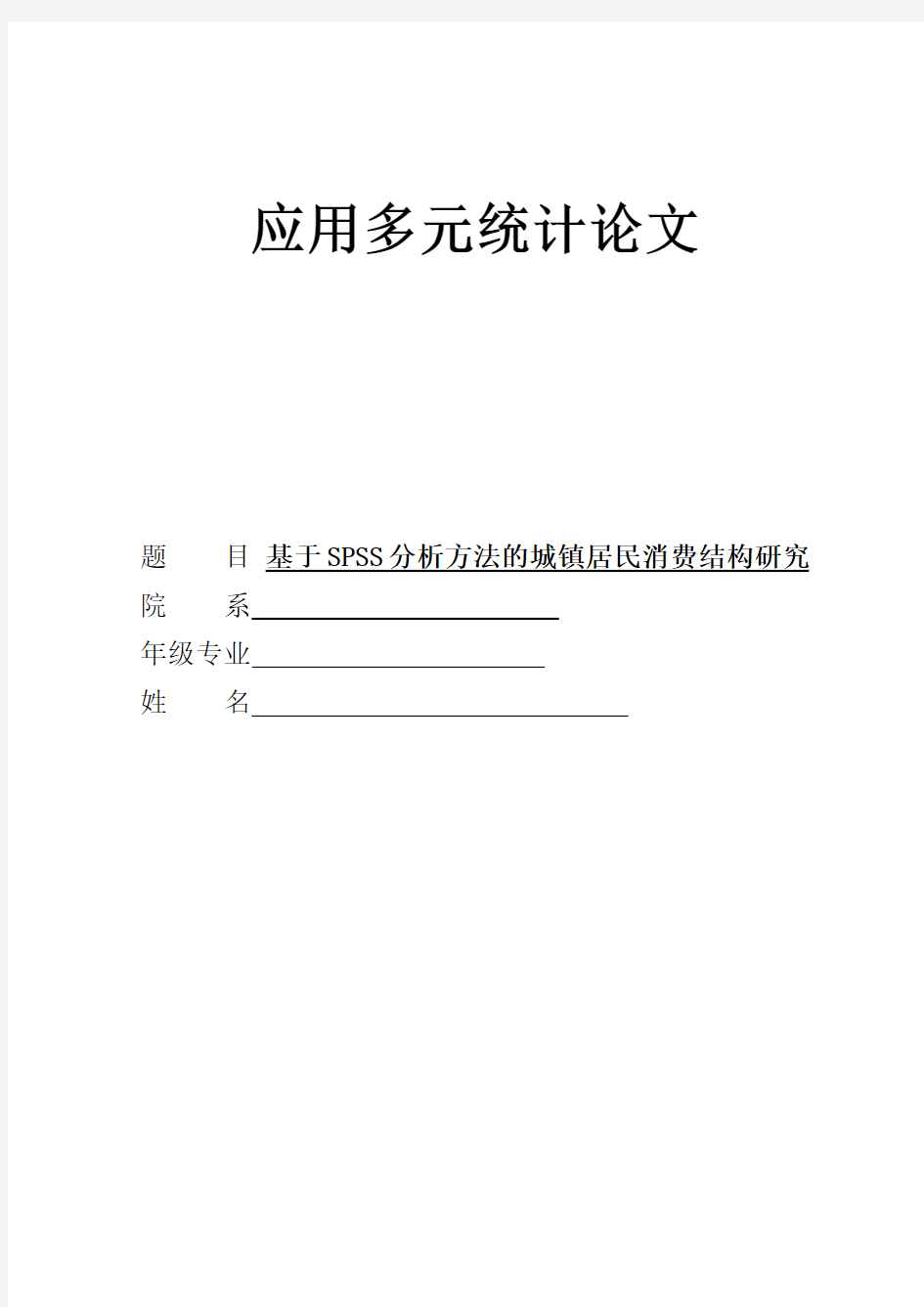 应用多元统计论文

题　　目 基于SPSS分析方法的城镇居民消费结构研究
院　　系
年级专业
姓　　名